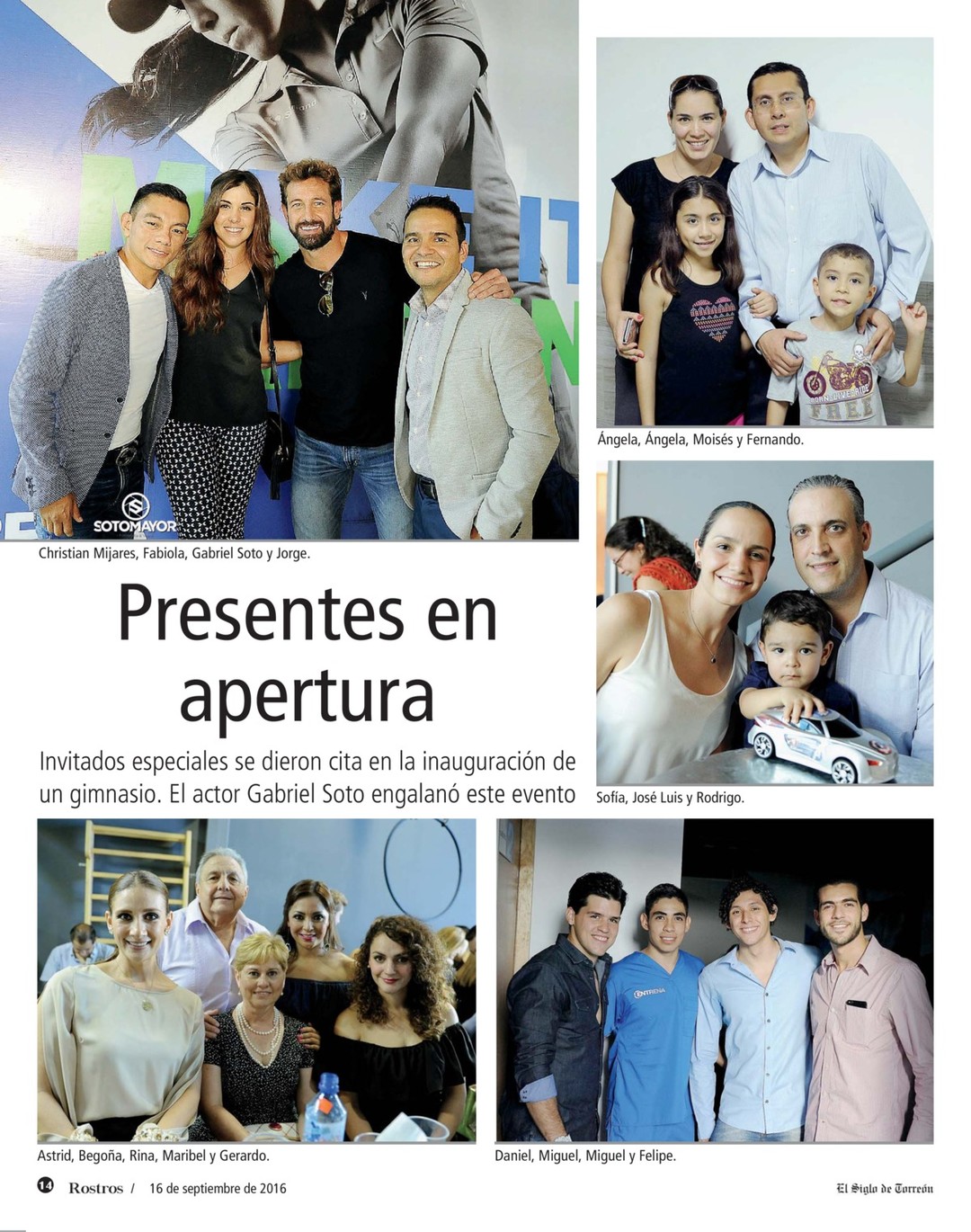 SOTOMAYOR

Christian Mijares, Fabiola, Gabriel Soto y Jorge.

Ángela, Ángela, Moisés y Fernando.

Presentes en apertura

Invitados especiales se dieron cita en la inauguración de un gimnasio. El actor Gabriel Soto engalanó este evento

Sofía, José Luis y Rodrigo.

Astrid, Begoña, Rina, Maribel y Gerardo.

Daniel, Miguel, Miguel y Felipe.

14 Rostros / 16 de septiembre de 2016

El Siglo de Torreón